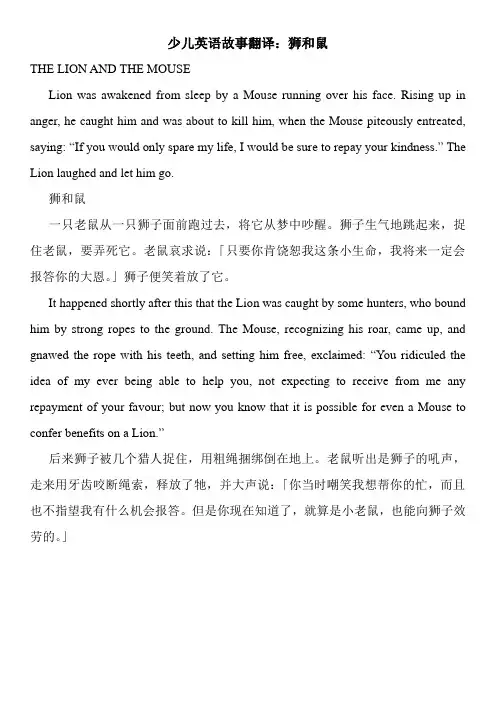 少儿英语故事翻译：狮和鼠

THE LION AND THE MOUSE

Lion was awakened from sleep by a Mouse running over his face. Rising up in anger, he caught him and was about to kill him, when the Mouse piteously entreated, saying: “If you would only spare my life, I would be sure to repay your kindness.” The Lion laughed and let him go.

狮和鼠

一只老鼠从一只狮子面前跑过去，将它从梦中吵醒。狮子生气地跳起来，捉住老鼠，要弄死它。老鼠哀求说：「只要你肯饶恕我这条小生命，我将来一定会报答你的大恩。」狮子便笑着放了它。

It happened shortly after this that the Lion was caught by some hunters, who bound him by strong ropes to the ground. The Mouse, recognizing his roar, came up, and gnawed the rope with his teeth, and setting him free, exclaimed: “You ridiculed the idea of my ever being able to help you, not expecting to receive from me any repayment of your favour; but now you know that it is possible for even a Mouse to confer benefits on a Lion.”

后来狮子被几个猎人捉住，用粗绳捆绑倒在地上。老鼠听出是狮子的吼声，走来用牙齿咬断绳索，释放了牠，并大声说：「你当时嘲笑我想帮你的忙，而且也不指望我有什么机会报答。但是你现在知道了，就算是小老鼠，也能向狮子效劳的。」